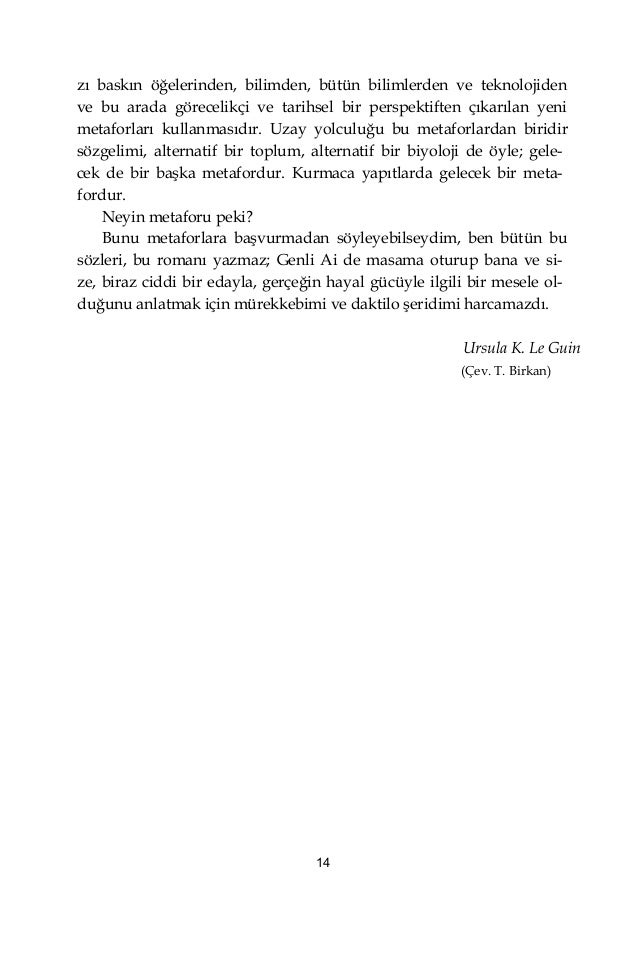 zı baskın öğelerinden, bilimden, bütün bilimlerden ve teknolojiden ve bu arada görecelikçi ve tarihsel bir perspektiften çıkarılan yeni metaforları kullanmasıdır. Uzay yolculuğu bu metaforlardan biridir sözgelimi, alternatif bir toplum, alternatif bir biyoloji de öyle; gelecek de bir başka metafordur. Kurmaca yapıtlarda gelecek bir metafordur.

Neyin metaforu peki?

Bunu metaforlara başvurmadan söyleyebilseydim, ben bütün bu sözleri, bu romanı yazmaz; Genli Ai de masama oturup bana ve size, biraz ciddi bir edayla, gerçeğin hayal gücüyle ilgili bir mesele olduğunu anlatmak için mürekkebimi ve daktilo şeridimi harcamazdı.

Ursula K. Le Guin
(Çev. T. Birkan)

14